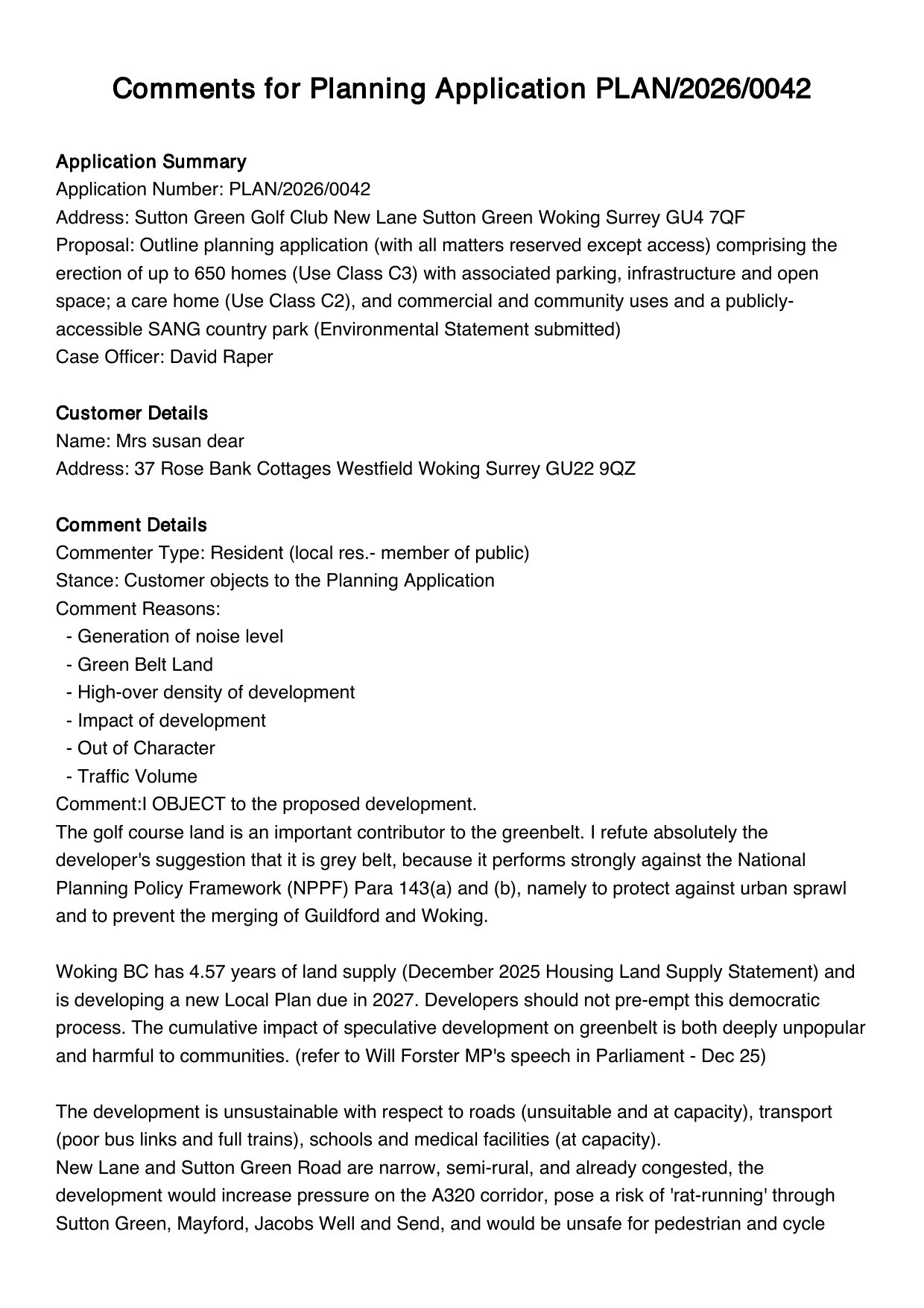 Comments for Planning Application PLAN/2026/0042

Application Summary
Application Number: PLAN/2026/0042
Address: Sutton Green Golf Club New Lane Sutton Green Woking Surrey GU4 7QF
Proposal: Outline planning application (with all matters reserved except access) comprising the erection of up to 650 homes (Use Class C3) with associated parking, infrastructure and open space; a care home (Use Class C2), and commercial and community uses and a publicly-accessible SANG country park (Environmental Statement submitted)
Case Officer: David Raper

Customer Details
Name: Mrs susan dear
Address: 37 Rose Bank Cottages Westfield Woking Surrey GU22 9QZ

Comment Details
Commenter Type: Resident (local res.- member of public)
Stance: Customer objects to the Planning Application
Comment Reasons:
- Generation of noise level
- Green Belt Land
- High-over density of development
- Impact of development
- Out of Character
- Traffic Volume
Comment:I OBJECT to the proposed development.
The golf course land is an important contributor to the greenbelt. I refute absolutely the developer's suggestion that it is grey belt, because it performs strongly against the National Planning Policy Framework (NPPF) Para 143(a) and (b), namely to protect against urban sprawl and to prevent the merging of Guildford and Woking.

Woking BC has 4.57 years of land supply (December 2025 Housing Land Supply Statement) and is developing a new Local Plan due in 2027. Developers should not pre-empt this democratic process. The cumulative impact of speculative development on greenbelt is both deeply unpopular and harmful to communities. (refer to Will Forster MP's speech in Parliament - Dec 25)

The development is unsustainable with respect to roads (unsuitable and at capacity), transport (poor bus links and full trains), schools and medical facilities (at capacity).
New Lane and Sutton Green Road are narrow, semi-rural, and already congested, the development would increase pressure on the A320 corridor, pose a risk of 'rat-running' through Sutton Green, Mayford, Jacobs Well and Send, and would be unsafe for pedestrian and cycle